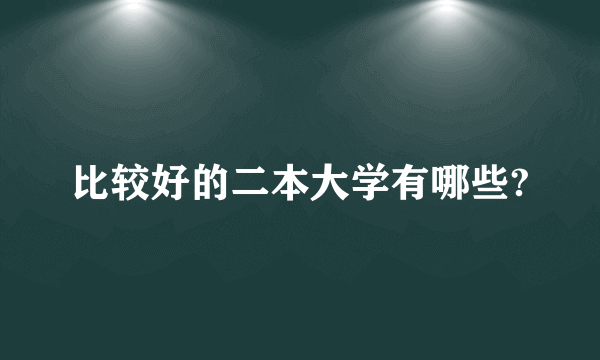 比较好的二本大学有哪些?